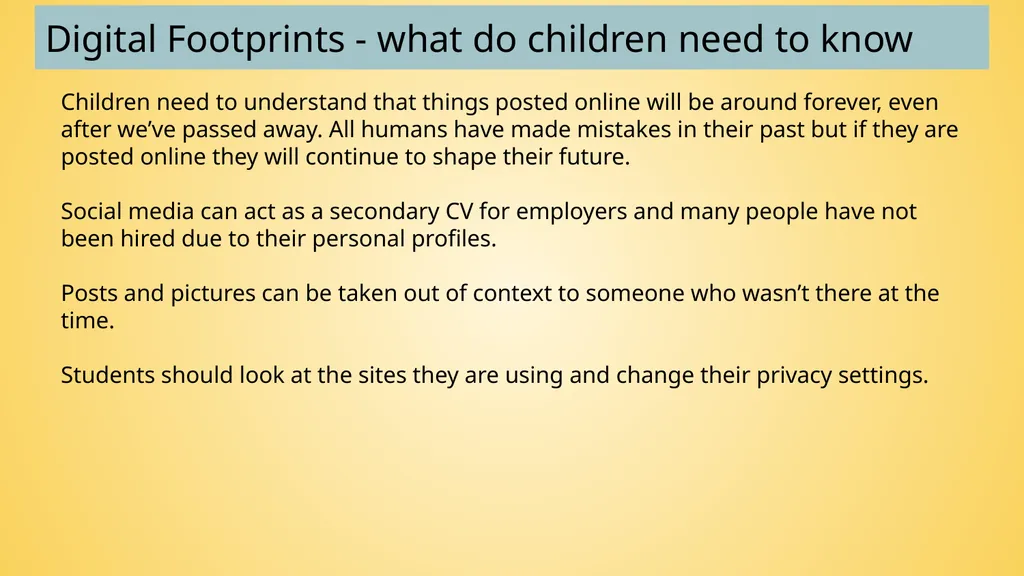 Digital Footprints - what do children need to know

Children need to understand that things posted online will be around forever, even after we’ve passed away. All humans have made mistakes in their past but if they are posted online they will continue to shape their future.

Social media can act as a secondary CV for employers and many people have not been hired due to their personal profiles.

Posts and pictures can be taken out of context to someone who wasn’t there at the time.

Students should look at the sites they are using and change their privacy settings.